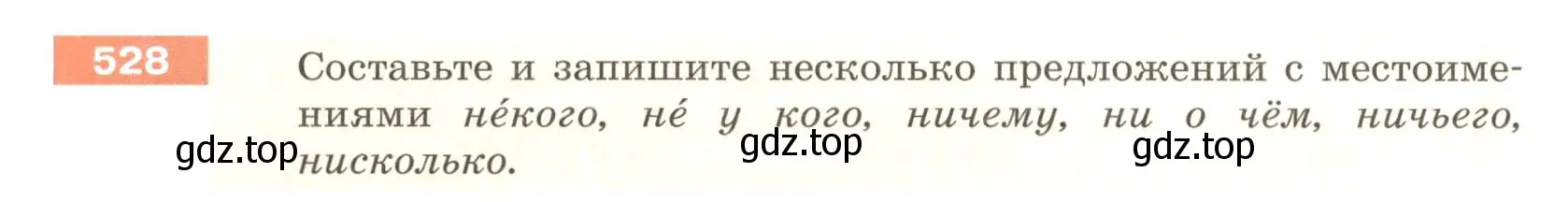 528

Составьте и запишите несколько предложений с местоимениями не́кого, не́ у кого, ничему, ни о чём, ничьего, нисколько.

gdz.top gdz.top gdz.top